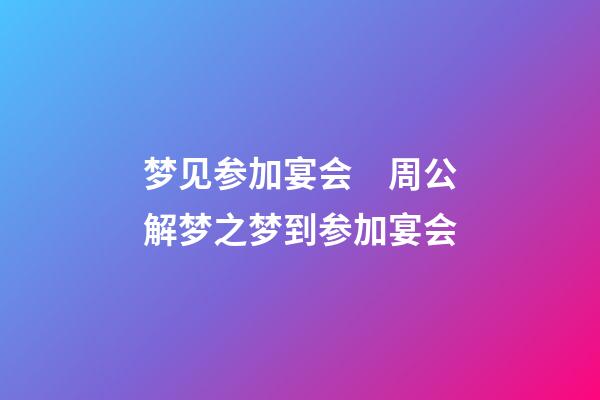 梦见参加宴会　周公解梦之梦到参加宴会